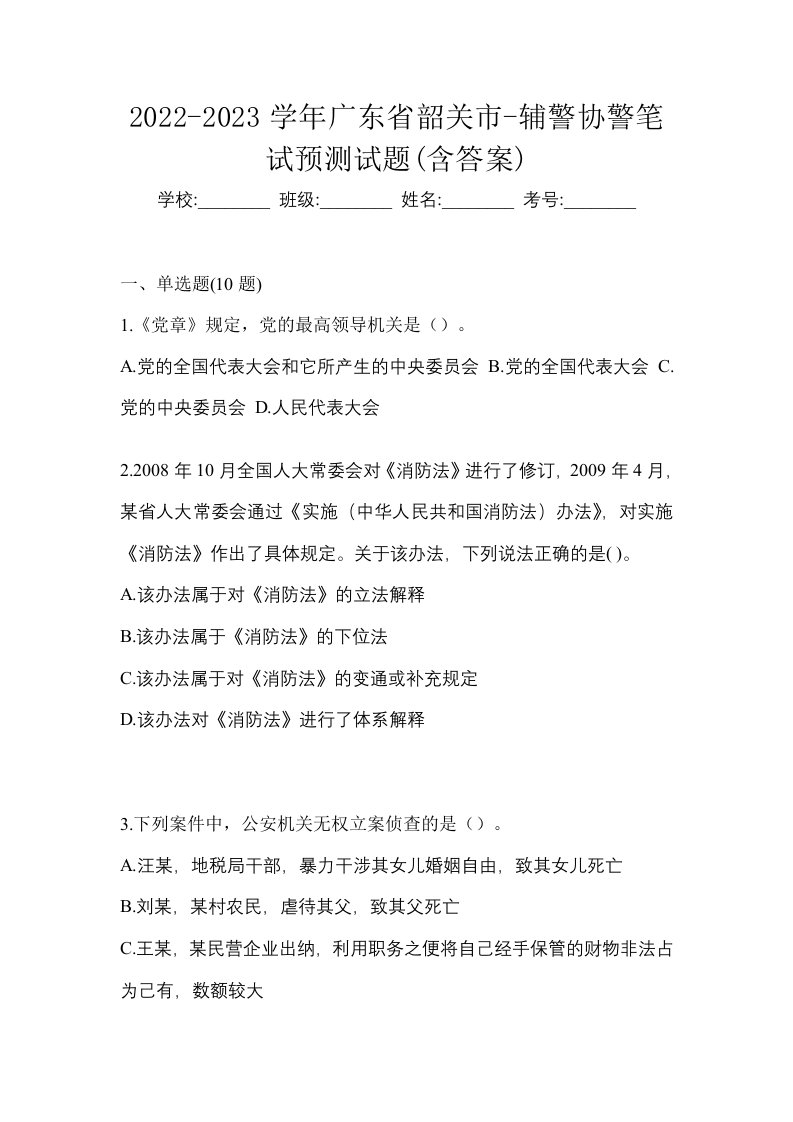 2022-2023 学年广东省韶关市-辅警协警笔试预测试题(含答案)

学校:________ 班级:________ 姓名:________ 考号:________

一、单选题(10 题)

1.《党章》规定，党的最高领导机关是（）。

A.党的全国代表大会和它所产生的中央委员会 B.党的全国代表大会 C.党的中央委员会 D.人民代表大会

2.2008 年 10 月全国人大常委会对《消防法》进行了修订，2009 年 4 月，某省人大常委会通过《实施（中华人民共和国消防法）办法》，对实施《消防法》作出了具体规定。关于该办法，下列说法正确的是( )。

A.该办法属于对《消防法》的立法解释

B.该办法属于《消防法》的下位法

C.该办法属于对《消防法》的变通或补充规定

D.该办法对《消防法》进行了体系解释

3.下列案件中，公安机关无权立案侦查的是（）。

A.汪某，地税局干部，暴力干涉其女儿婚姻自由，致其女儿死亡

B.刘某，某村农民，虐待其父，致其父死亡

C.王某，某民营企业出纳，利用职务之便将自己经手保管的财物非法占为己有，数额较大